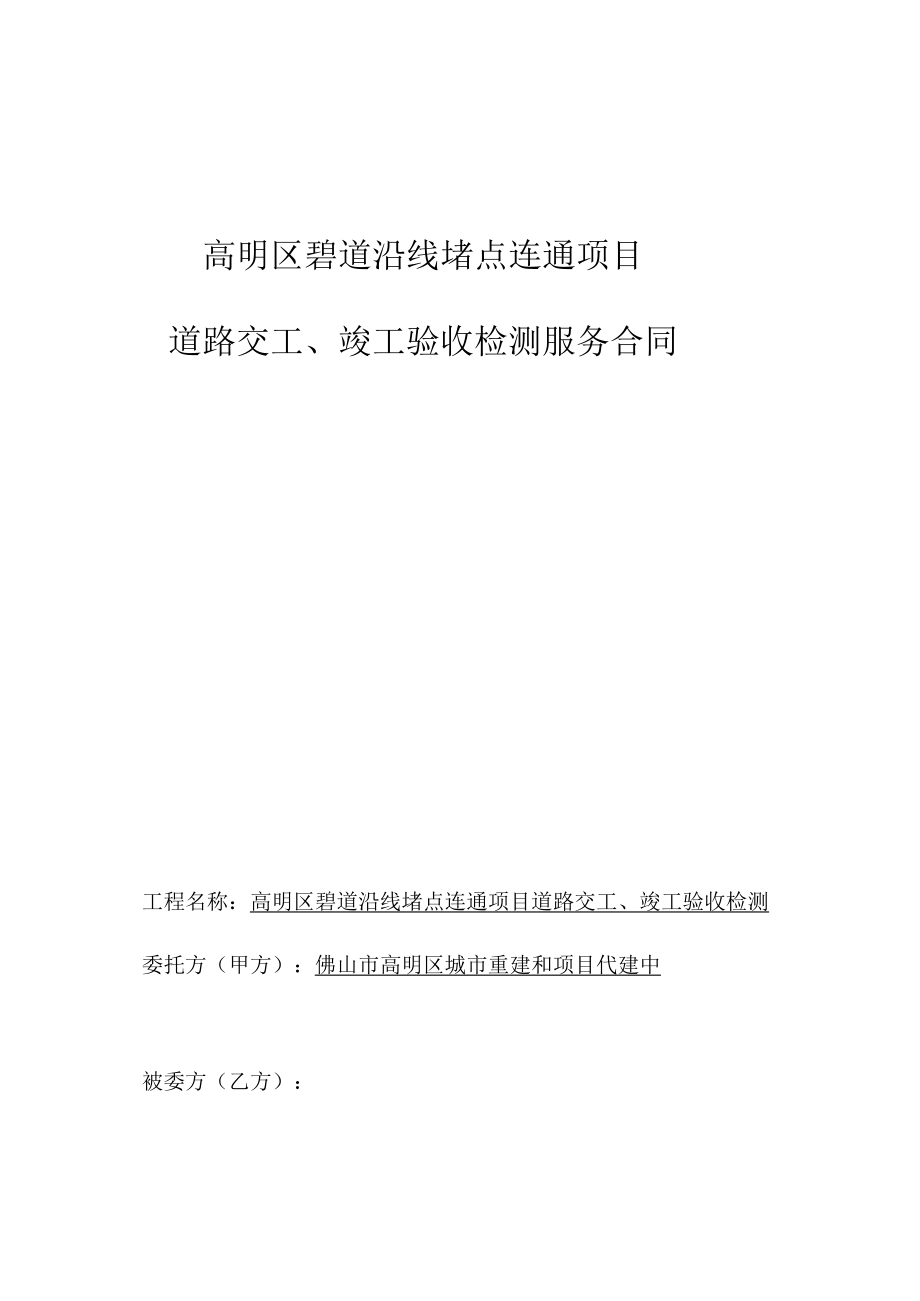 高明区碧道沿线堵点连通项目

道路交工、竣工验收检测服务合同

工程名称：高明区碧道沿线堵点连通项目道路交工、竣工验收检测

委托方（甲方）：佛山市高明区城市重建和项目代建中

被委方（乙方）：